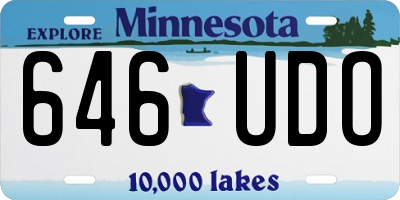 EXPLORE Minnesota

646 UDO

10,000 lakes